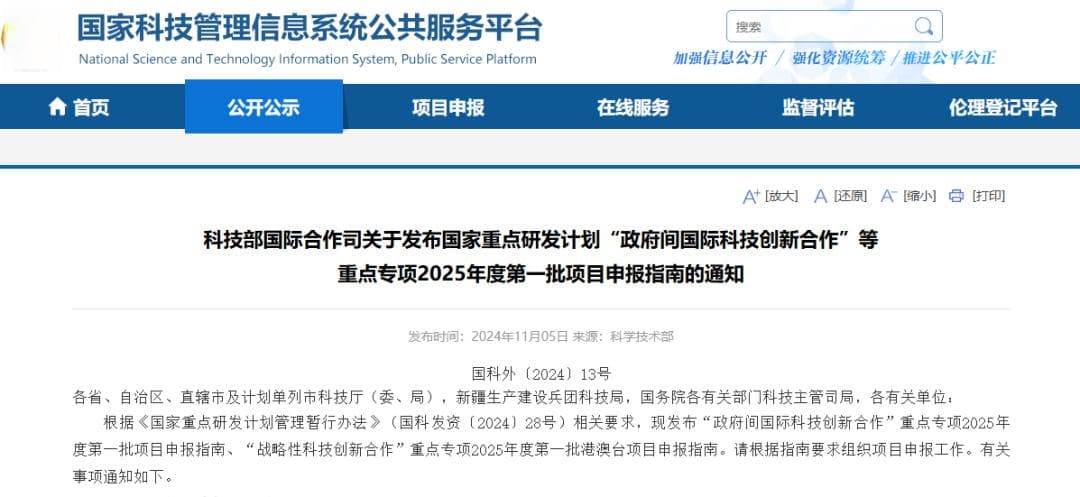 国家科技管理信息系统公共服务平台
National Science and Technology Information System, Public Service Platform

搜索

加强信息公开 / 强化资源统筹 / 推进公平公正

首页 公开公示 项目申报 在线服务 监督评估 伦理登记平台

[放大] [还原] [缩小] [打印]

科技部国际合作司关于发布国家重点研发计划“政府间国际科技创新合作”等重点专项2025年度第一批项目申报指南的通知

发布时间：2024年11月05日 来源：科学技术部

国科外〔2024〕13号

各省、自治区、直辖市及计划单列市科技厅（委、局），新疆生产建设兵团科技局，国务院各有关部门科技主管司局，各有关单位：

根据《国家重点研发计划管理暂行办法》（国科发资〔2024〕28号）相关要求，现发布“政府间国际科技创新合作”重点专项2025年度第一批项目申报指南、“战略性科技创新合作”重点专项2025年度第一批港澳台项目申报指南。请根据指南要求组织项目申报工作。有关事项通知如下。